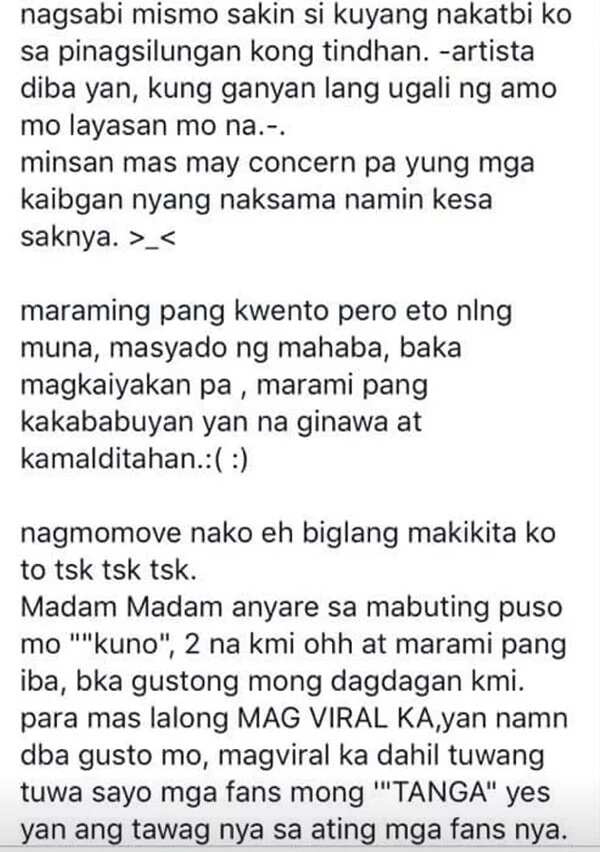 nagsabi mismo sakin si kuyang nakatbi ko sa pinagsilungan kong tindhan. -artista diba yan, kung ganyan lang ugali ng amo mo layasan mo na.-.
minsan mas may concern pa yung mga kaibgan nyang naksama namin kesa saknya. >_<

maraming pang kwento pero eto nlng muna, masyado ng mahaba, baka magkaiyakan pa , marami pang kakababuyan yan na ginawa at kamalditahan.:( :)

nagmomove nako eh biglang makikita ko to tsk tsk tsk.
Madam Madam anyare sa mabuting puso mo ""kuno", 2 na kmi ohh at marami pang iba, bka gustong mong dagdagan kmi. para mas lalong MAG VIRAL KA,yan namn dba gusto mo, magviral ka dahil tuwang tuwa sayo mga fans mong '"TANGA" yes yan ang tawag nya sa ating mga fans nya.